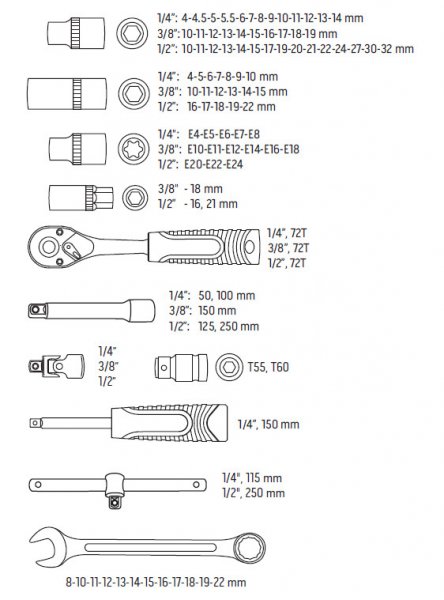 1/4": 4-4.5-5-5.5-6-7-8-9-10-11-12-13-14 mm
3/8": 10-11-12-13-14-15-16-17-18-19 mm
1/2": 10-11-12-13-14-15-17-19-20-21-22-24-27-30-32 mm

1/4": 4-5-6-7-8-9-10 mm
3/8": 10-11-12-13-14-15 mm
1/2": 16-17-18-19-22 mm

1/4": E4-E5-E6-E7-E8
3/8": E10-E11-E12-E14-E16-E18
1/2": E20-E22-E24

3/8" - 18 mm
1/2" - 16, 21 mm

1/4", 72T
3/8", 72T
1/2", 72T

1/4": 50, 100 mm
3/8": 150 mm
1/2": 125, 250 mm

1/4"
3/8"
1/2"

T55, T60

1/4", 150 mm

1/4", 115 mm
1/2", 250 mm

8-10-11-12-13-14-15-16-17-18-19-22 mm